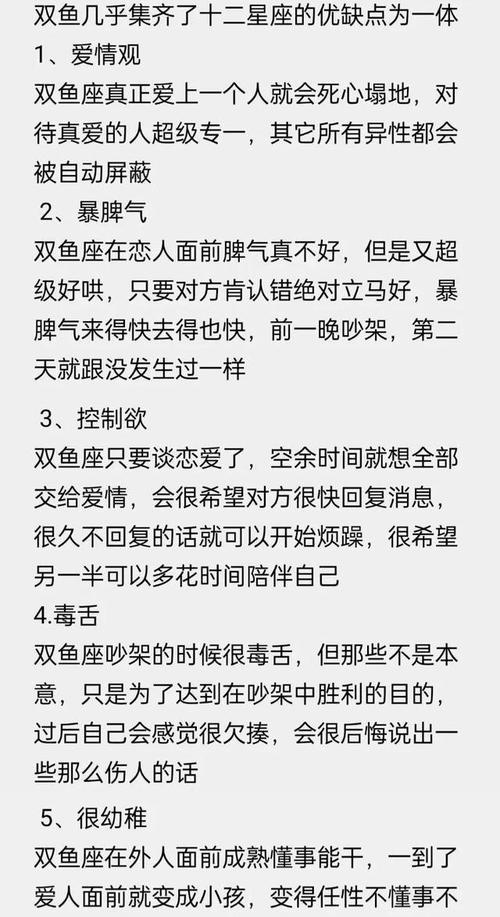 双鱼几乎集齐了十二星座的优缺点为一体
1、爱情观
双鱼座真正爱上一个人就会死心塌地，对待真爱的人超级专一，其它所有异性都会被自动屏蔽
2、暴脾气
双鱼座在恋人面前脾气真不好，但是又超级好哄，只要对方肯认错绝对立马好，暴脾气来得快去得也快，前一晚吵架，第二天就跟没发生过一样

3、控制欲
双鱼座只要谈恋爱了，空余时间就想全部交给爱情，会很希望对方很快回复消息，很久不回复的话就可以开始烦躁，很希望另一半可以多花时间陪伴自己
4.毒舌
双鱼座吵架的时候很毒舌，但那些不是本意，只是为了达到在吵架中胜利的目的，过后自己会感觉很欠揍，会很后悔说出一些那么伤人的话

5、很幼稚
双鱼座在外人面前成熟懂事能干，一到了爱人面前就变成小孩，变得任性不懂事不